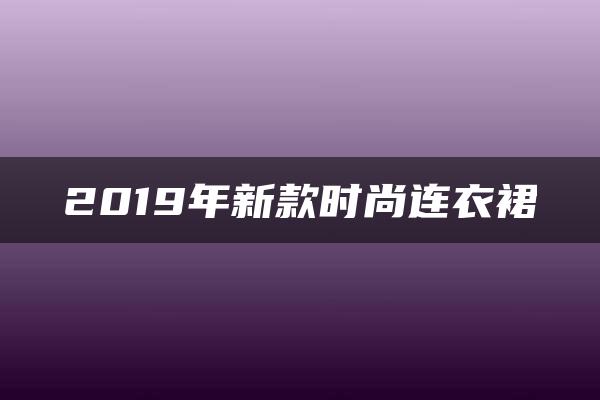 2019年新款时尚连衣裙